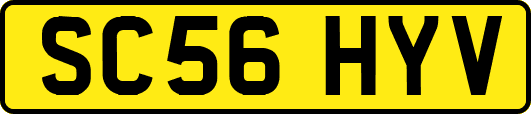 SC56 HYV